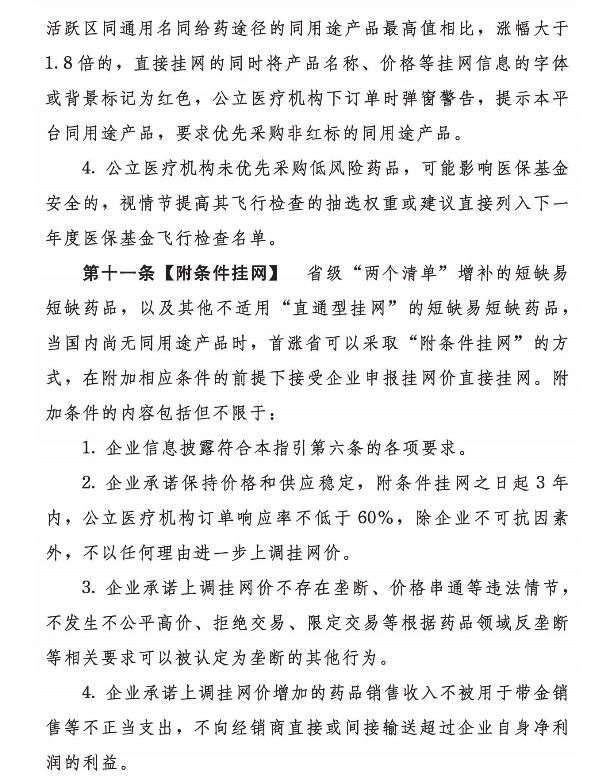 活跃区同通用名同给药途径的同用途产品最高值相比，涨幅大于1.8倍的，直接挂网的同时将产品名称、价格等挂网信息的字体或背景标记为红色，公立医疗机构下订单时弹窗警告，提示本平台同用途产品，要求优先采购非红标的同用途产品。

4. 公立医疗机构未优先采购低风险药品，可能影响医保基金安全的，视情节提高其飞行检查的抽选权重或建议直接列入下一年度医保基金飞行检查名单。

第十一条【附条件挂网】 省级“两个清单”增补的短缺易短缺药品，以及其他不适用“直通型挂网”的短缺易短缺药品，当国内尚无同用途产品时，首涨省可以采取“附条件挂网”的方式，在附加相应条件的前提下接受企业申报挂网价直接挂网。附加条件的内容包括但不限于：

1. 企业信息披露符合本指引第六条的各项要求。

2. 企业承诺保持价格和供应稳定，附条件挂网之日起3年内，公立医疗机构订单响应率不低于60%，除企业不可抗因素外，不以任何理由进一步上调挂网价。

3. 企业承诺上调挂网价不存在垄断、价格串通等违法情节，不发生不公平高价、拒绝交易、限定交易等根据药品领域反垄断等相关要求可以被认定为垄断的其他行为。

4. 企业承诺上调挂网价增加的药品销售收入不被用于带金销售等不正当支出，不向经销商直接或间接输送超过企业自身净利润的利益。